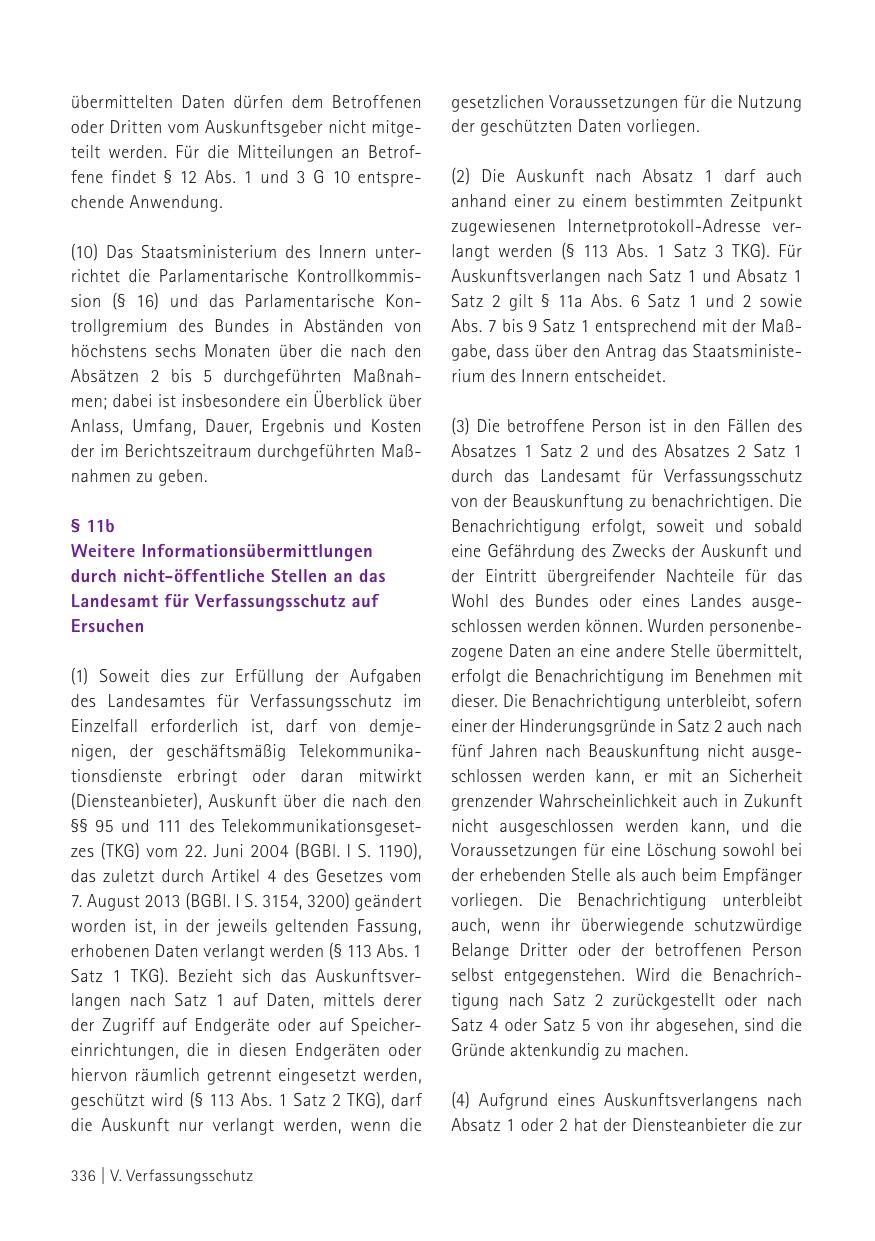 übermittelten Daten dürfen dem Betroffenen oder Dritten vom Auskunftsgeber nicht mitgeteilt werden. Für die Mitteilungen an Betroffene findet § 12 Abs. 1 und 3 G 10 entsprechende Anwendung.

(10) Das Staatsministerium des Innern unterrichtet die Parlamentarische Kontrollkommission (§ 16) und das Parlamentarische Kontrollgremium des Bundes in Abständen von höchstens sechs Monaten über die nach den Absätzen 2 bis 5 durchgeführten Maßnahmen; dabei ist insbesondere ein Überblick über Anlass, Umfang, Dauer, Ergebnis und Kosten der im Berichtszeitraum durchgeführten Maßnahmen zu geben.

§ 11b
Weitere Informationsübermittlungen durch nicht-öffentliche Stellen an das Landesamt für Verfassungsschutz auf Ersuchen

(1) Soweit dies zur Erfüllung der Aufgaben des Landesamtes für Verfassungsschutz im Einzelfall erforderlich ist, darf von demjenigen, der geschäftsmäßig Telekommunikationsdienste erbringt oder daran mitwirkt (Diensteanbieter), Auskunft über die nach den §§ 95 und 111 des Telekommunikationsgesetzes (TKG) vom 22. Juni 2004 (BGBl. I S. 1190), das zuletzt durch Artikel 4 des Gesetzes vom 7. August 2013 (BGBl. I S. 3154, 3200) geändert worden ist, in der jeweils geltenden Fassung, erhobenen Daten verlangt werden (§ 113 Abs. 1 Satz 1 TKG). Bezieht sich das Auskunftsverlangen nach Satz 1 auf Daten, mittels derer der Zugriff auf Endgeräte oder auf Speichereinrichtungen, die in diesen Endgeräten oder hiervon räumlich getrennt eingesetzt werden, geschützt wird (§ 113 Abs. 1 Satz 2 TKG), darf die Auskunft nur verlangt werden, wenn die gesetzlichen Voraussetzungen für die Nutzung der geschützten Daten vorliegen.

(2) Die Auskunft nach Absatz 1 darf auch anhand einer zu einem bestimmten Zeitpunkt zugewiesenen Internetprotokoll-Adresse verlangt werden (§ 113 Abs. 1 Satz 3 TKG). Für Auskunftsverlangen nach Satz 1 und Absatz 1 Satz 2 gilt § 11a Abs. 6 Satz 1 und 2 sowie Abs. 7 bis 9 Satz 1 entsprechend mit der Maßgabe, dass über den Antrag das Staatsministerium des Innern entscheidet.

(3) Die betroffene Person ist in den Fällen des Absatzes 1 Satz 2 und des Absatzes 2 Satz 1 durch das Landesamt für Verfassungsschutz von der Beauskunftung zu benachrichtigen. Die Benachrichtigung erfolgt, soweit und sobald eine Gefährdung des Zwecks der Auskunft und der Eintritt übergreifender Nachteile für das Wohl des Bundes oder eines Landes ausgeschlossen werden können. Wurden personenbezogene Daten an eine andere Stelle übermittelt, erfolgt die Benachrichtigung im Benehmen mit dieser. Die Benachrichtigung unterbleibt, sofern einer der Hinderungsgründe in Satz 2 auch nach fünf Jahren nach Beauskunftung nicht ausgeschlossen werden kann, er mit an Sicherheit grenzender Wahrscheinlichkeit auch in Zukunft nicht ausgeschlossen werden kann, und die Voraussetzungen für eine Löschung sowohl bei der erhebenden Stelle als auch beim Empfänger vorliegen. Die Benachrichtigung unterbleibt auch, wenn ihr überwiegende schutzwürdige Belange Dritter oder der betroffenen Person selbst entgegenstehen. Wird die Benachrichtigung nach Satz 2 zurückgestellt oder nach Satz 4 oder Satz 5 von ihr abgesehen, sind die Gründe aktenkundig zu machen.

(4) Aufgrund eines Auskunftsverlangens nach Absatz 1 oder 2 hat der Diensteanbieter die zur

336 | V. Verfassungsschutz